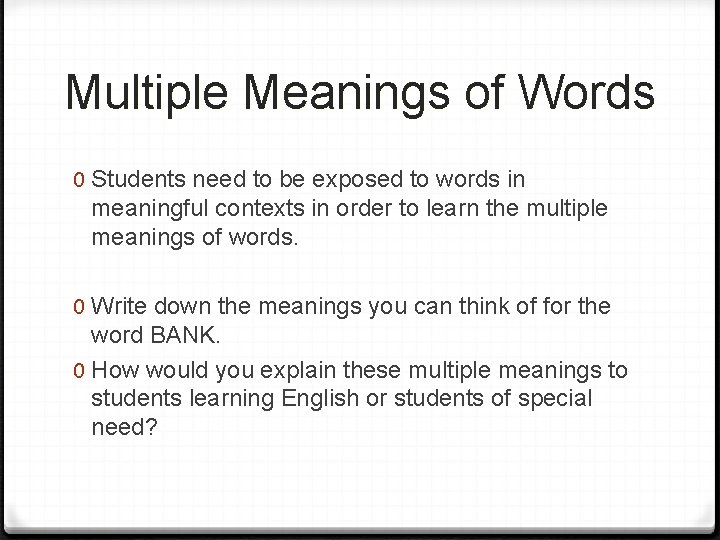 Multiple Meanings of Words

0 Students need to be exposed to words in meaningful contexts in order to learn the multiple meanings of words.

0 Write down the meanings you can think of for the word BANK.

0 How would you explain these multiple meanings to students learning English or students of special need?